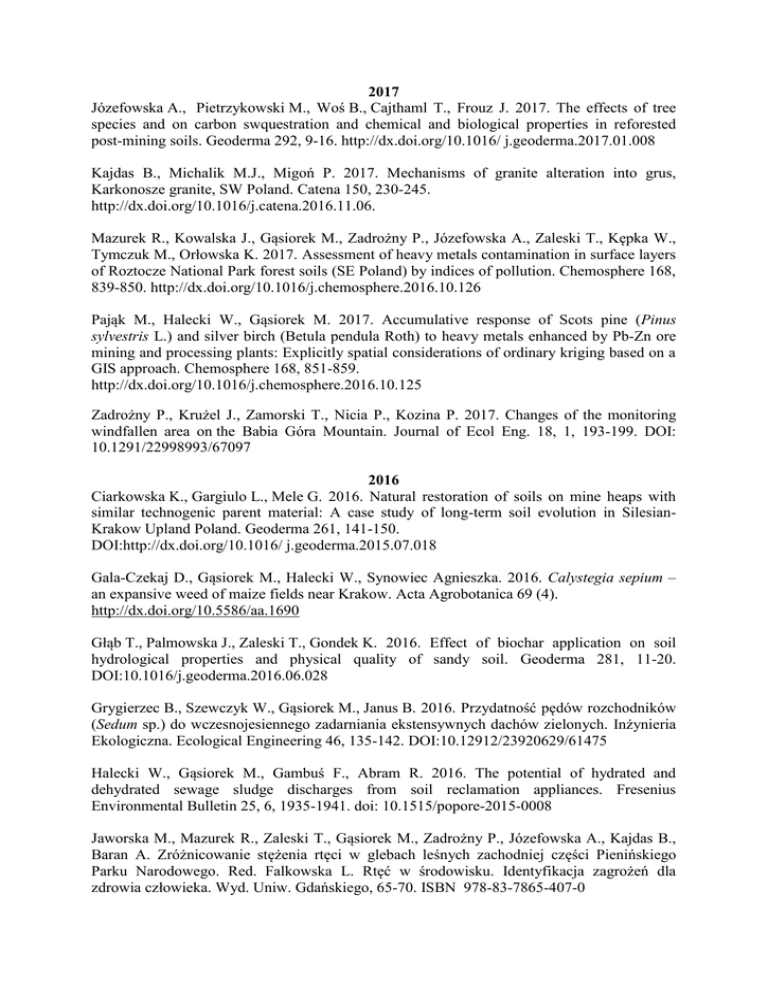 2017

Józefowska A., Pietrzykowski M., Woś B., Cajthaml T., Frouz J. 2017. The effects of tree species and on carbon swquestration and chemical and biological properties in reforested post-mining soils. Geoderma 292, 9-16. http://dx.doi.org/10.1016/ j.geoderma.2017.01.008

Kajdas B., Michalik M.J., Migoń P. 2017. Mechanisms of granite alteration into grus, Karkonosze granite, SW Poland. Catena 150, 230-245. http://dx.doi.org/10.1016/j.catena.2016.11.06.

Mazurek R., Kowalska J., Gąsiorek M., Zadrożny P., Józefowska A., Zaleski T., Kępka W., Tymczuk M., Orłowska K. 2017. Assessment of heavy metals contamination in surface layers of Roztocze National Park forest soils (SE Poland) by indices of pollution. Chemosphere 168, 839-850. http://dx.doi.org/10.1016/j.chemosphere.2016.10.126

Pająk M., Halecki W., Gąsiorek M. 2017. Accumulative response of Scots pine (Pinus sylvestris L.) and silver birch (Betula pendula Roth) to heavy metals enhanced by Pb-Zn ore mining and processing plants: Explicitly spatial considerations of ordinary kriging based on a GIS approach. Chemosphere 168, 851-859. http://dx.doi.org/10.1016/j.chemosphere.2016.10.125

Zadrożny P., Krużel J., Zamorski T., Nicia P., Kozina P. 2017. Changes of the monitoring windfallen area on the Babia Góra Mountain. Journal of Ecol Eng. 18, 1, 193-199. DOI: 10.1291/22998993/67097

2016

Ciarkowska K., Gargiulo L., Mele G. 2016. Natural restoration of soils on mine heaps with similar technogenic parent material: A case study of long-term soil evolution in Silesian-Krakow Upland Poland. Geoderma 261, 141-150. DOI:http://dx.doi.org/10.1016/ j.geoderma.2015.07.018

Gala-Czekaj D., Gąsiorek M., Halecki W., Synowiec Agnieszka. 2016. Calystegia sepium – an expansive weed of maize fields near Krakow. Acta Agrobotanica 69 (4). http://dx.doi.org/10.5586/aa.1690

Głąb T., Palmowska J., Zaleski T., Gondek K. 2016. Effect of biochar application on soil hydrological properties and physical quality of sandy soil. Geoderma 281, 11-20. DOI:10.1016/j.geoderma.2016.06.028

Grygierzec B., Szewczyk W., Gąsiorek M., Janus B. 2016. Przydatność pędów rozchodników (Sedum sp.) do wczesnojesiennego zadarniania ekstensywnych dachów zielonych. Inżynieria Ekologiczna. Ecological Engineering 46, 135-142. DOI:10.12912/23920629/61475

Halecki W., Gąsiorek M., Gambuś F., Abram R. 2016. The potential of hydrated and dehydrated sewage sludge discharges from soil reclamation appliances. Fresenius Environmental Bulletin 25, 6, 1935-1941. doi: 10.1515/popore-2015-0008

Jaworska M., Mazurek R., Zaleski T., Gąsiorek M., Zadrożny P., Józefowska A., Kajdas B., Baran A. Zróżnicowanie stężenia rtęci w glebach leśnych zachodniej części Pienińskiego Parku Narodowego. Red. Falkowska L. Rtęć w środowisku. Identyfikacja zagrożeń dla zdrowia człowieka. Wyd. Uniw. Gdańskiego, 65-70. ISBN 978-83-7865-407-0